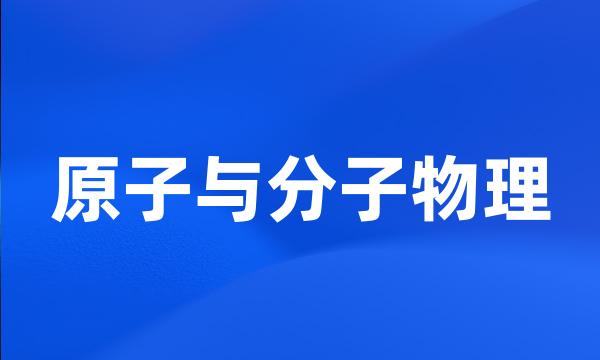 原子与分子物理